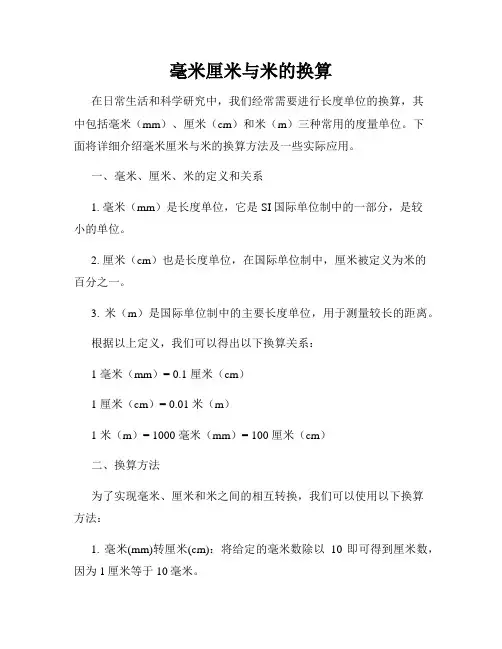 毫米厘米与米的换算

在日常生活和科学研究中，我们经常需要进行长度单位的换算，其中包括毫米（mm）、厘米（cm）和米（m）三种常用的度量单位。下面将详细介绍毫米厘米与米的换算方法及一些实际应用。

一、毫米、厘米、米的定义和关系

1. 毫米（mm）是长度单位，它是 SI 国际单位制中的一部分，是较小的单位。

2. 厘米（cm）也是长度单位，在国际单位制中，厘米被定义为米的百分之一。

3. 米（m）是国际单位制中的主要长度单位，用于测量较长的距离。

根据以上定义，我们可以得出以下换算关系：

1 毫米（mm）= 0.1 厘米（cm）

1 厘米（cm）= 0.01 米（m）

1 米（m）= 1000 毫米（mm）= 100 厘米（cm）

二、换算方法

为了实现毫米、厘米和米之间的相互转换，我们可以使用以下换算方法：

1. 毫米(mm)转厘米(cm)：将给定的毫米数除以 10 即可得到厘米数，因为 1 厘米等于 10 毫米。